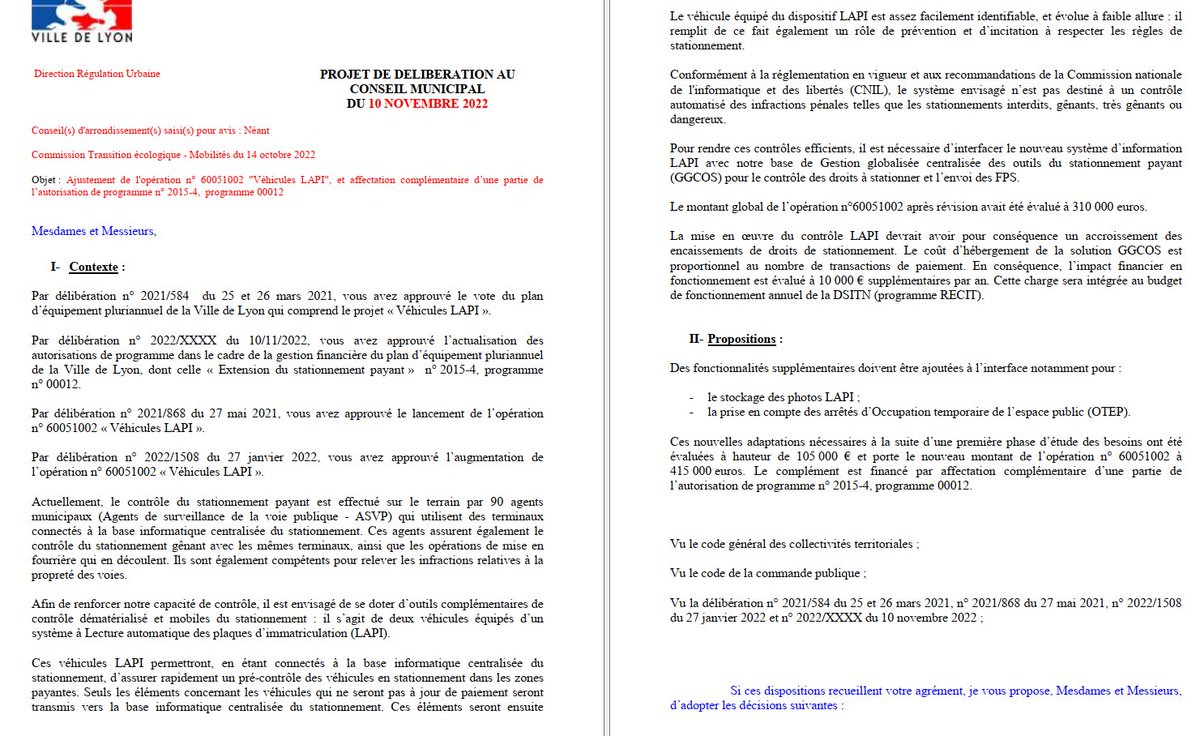 VILLE DE LYON

Direction Régulation Urbaine

PROJET DE DELIBERATION AU CONSEIL MUNICIPAL DU 10 NOVEMBRE 2022

Conseil(s) d'arrondissement(s) saisi(s) pour avis : Néant

Commission Transition écologique - Mobilités du 14 octobre 2022

Objet : Ajustement de l'opération n° 60051002 "Véhicules LAPI", et affectation complémentaire d'une partie de l'autorisation de programme n° 2015-4, programme 00012

Mesdames et Messieurs,

I- Contexte :

Par délibération n° 2021/584 du 25 et 26 mars 2021, vous avez approuvé le vote du plan d'équipement pluriannuel de la Ville de Lyon qui comprend le projet « Véhicules LAPI ».

Par délibération n° 2022/XXXX du 10/11/2022, vous avez approuvé l'actualisation des autorisations de programme dans le cadre de la gestion financière du plan d'équipement pluriannuel de la Ville de Lyon, dont celle « Extension du stationnement payant » n° 2015-4, programme n° 00012.

Par délibération n° 2021/868 du 27 mai 2021, vous avez approuvé le lancement de l'opération n° 60051002 « Véhicules LAPI ».

Par délibération n° 2022/1508 du 27 janvier 2022, vous avez approuvé l'augmentation de l'opération n° 60051002 « Véhicules LAPI ».

Actuellement, le contrôle du stationnement payant est effectué sur le terrain par 90 agents municipaux (Agents de surveillance de la voie publique - ASVP) qui utilisent des terminaux connectés à la base informatique centralisée du stationnement. Ces agents assurent également le contrôle du stationnement gênant avec les mêmes terminaux, ainsi que les opérations de mise en fourrière qui en découlent. Ils sont également compétents pour relever les infractions relatives à la propreté des voies.

Afin de renforcer notre capacité de contrôle, il est envisagé de se doter d'outils complémentaires de contrôle dématérialisé et mobiles du stationnement : il s'agit de deux véhicules équipés d'un système à Lecture automatique des plaques d'immatriculation (LAPI).

Ces véhicules LAPI permettront, en étant connectés à la base informatique centralisée du stationnement, d'assurer rapidement un pré-contrôle des véhicules en stationnement dans les zones payantes. Seuls les éléments concernant les véhicules qui ne seront pas à jour de paiement seront transmis vers la base informatique centralisée du stationnement. Ces éléments seront ensuite

Le véhicule équipé du dispositif LAPI est assez facilement identifiable, et évolue à faible allure : il remplit de ce fait également un rôle de prévention et d'incitation à respecter les règles de stationnement.

Conformément à la réglementation en vigueur et aux recommandations de la Commission nationale de l'informatique et des libertés (CNIL), le système envisagé n'est pas destiné à un contrôle automatisé des infractions pénales telles que les stationnements interdits, gênants, très gênants ou dangereux.

Pour rendre ces contrôles efficients, il est nécessaire d'interfacer le nouveau système d'information LAPI avec notre base de Gestion globalisée centralisée des outils du stationnement payant (GGCOS) pour le contrôle des droits à stationner et l'envoi des FPS.

Le montant global de l'opération n°60051002 après révision avait été évalué à 310 000 euros.

La mise en œuvre du contrôle LAPI devrait avoir pour conséquence un accroissement des encaissements de droits de stationnement. Le coût d'hébergement de la solution GGCOS est proportionnel au nombre de transactions de paiement. En conséquence, l'impact financier en fonctionnement est évalué à 10 000 € supplémentaires par an. Cette charge sera intégrée au budget de fonctionnement annuel de la DSITN (programme RECIT).

II- Propositions :

Des fonctionnalités supplémentaires doivent être ajoutées à l'interface notamment pour :

- le stockage des photos LAPI ;
- la prise en compte des arrêtés d'Occupation temporaire de l'espace public (OTEP).

Ces nouvelles adaptations nécessaires à la suite d'une première phase d'étude des besoins ont été évaluées à hauteur de 105 000 € et porte le nouveau montant de l'opération n° 60051002 à 415 000 euros. Le complément est financé par affectation complémentaire d'une partie de l'autorisation de programme n° 2015-4, programme 00012.

Vu le code général des collectivités territoriales ;

Vu le code de la commande publique ;

Vu la délibération n° 2021/584 du 25 et 26 mars 2021, n° 2021/868 du 27 mai 2021, n° 2022/1508 du 27 janvier 2022 et n° 2022/XXXX du 10 novembre 2022 ;

Si ces dispositions recueillent votre agrément, je vous propose, Mesdames et Messieurs, d'adopter les décisions suivantes :